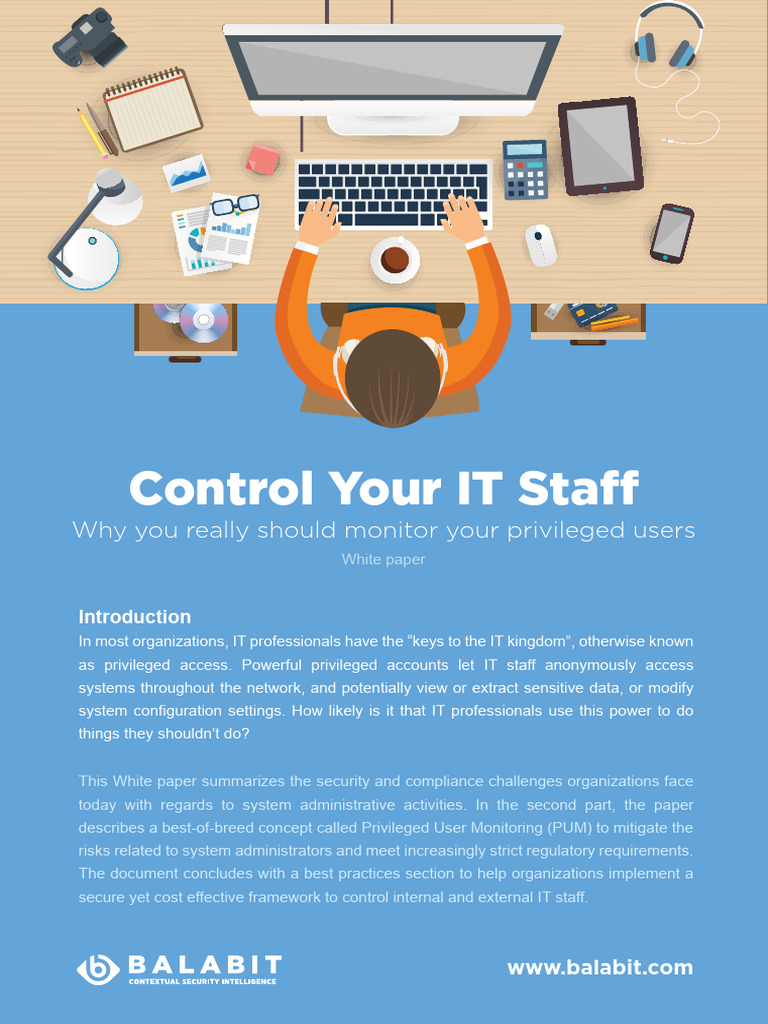 Control Your IT Staff

Why you really should monitor your privileged users

White paper

Introduction

In most organizations, IT professionals have the “keys to the IT kingdom”, otherwise known as privileged access. Powerful privileged accounts let IT staff anonymously access systems throughout the network, and potentially view or extract sensitive data, or modify system configuration settings. How likely is it that IT professionals use this power to do things they shouldn’t do?

This White paper summarizes the security and compliance challenges organizations face today with regards to system administrative activities. In the second part, the paper describes a best-of-breed concept called Privileged User Monitoring (PUM) to mitigate the risks related to system administrators and meet increasingly strict regulatory requirements. The document concludes with a best practices section to help organizations implement a secure yet cost effective framework to control internal and external IT staff.

BALABIT
CONTEXTUAL SECURITY INTELLIGENCE

www.balabit.com